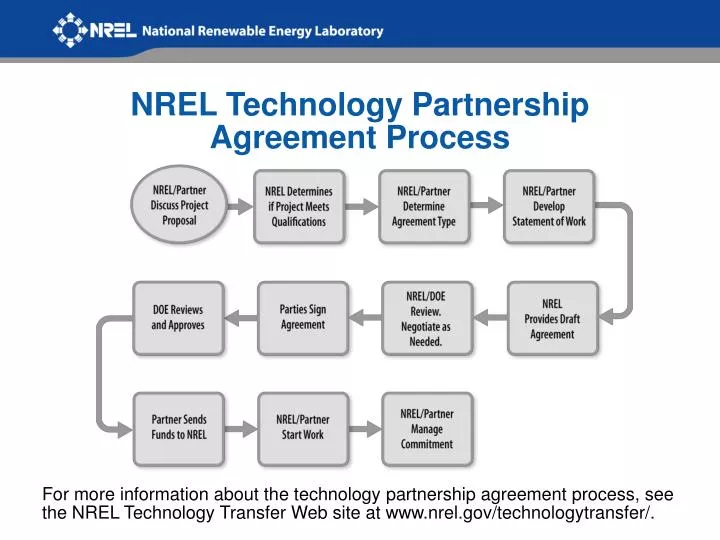 NREL National Renewable Energy Laboratory

NREL Technology Partnership Agreement Process

NREL/Partner Discuss Project Proposal

NREL Determines if Project Meets Qualifications

NREL/Partner Determine Agreement Type

NREL/Partner Develop Statement of Work

NREL Provides Draft Agreement

NREL/DOE Review. Negotiate as Needed.

Parties Sign Agreement

DOE Reviews and Approves

Partner Sends Funds to NREL

NREL/Partner Start Work

NREL/Partner Manage Commitment

For more information about the technology partnership agreement process, see the NREL Technology Transfer Web site at www.nrel.gov/technologytransfer/.